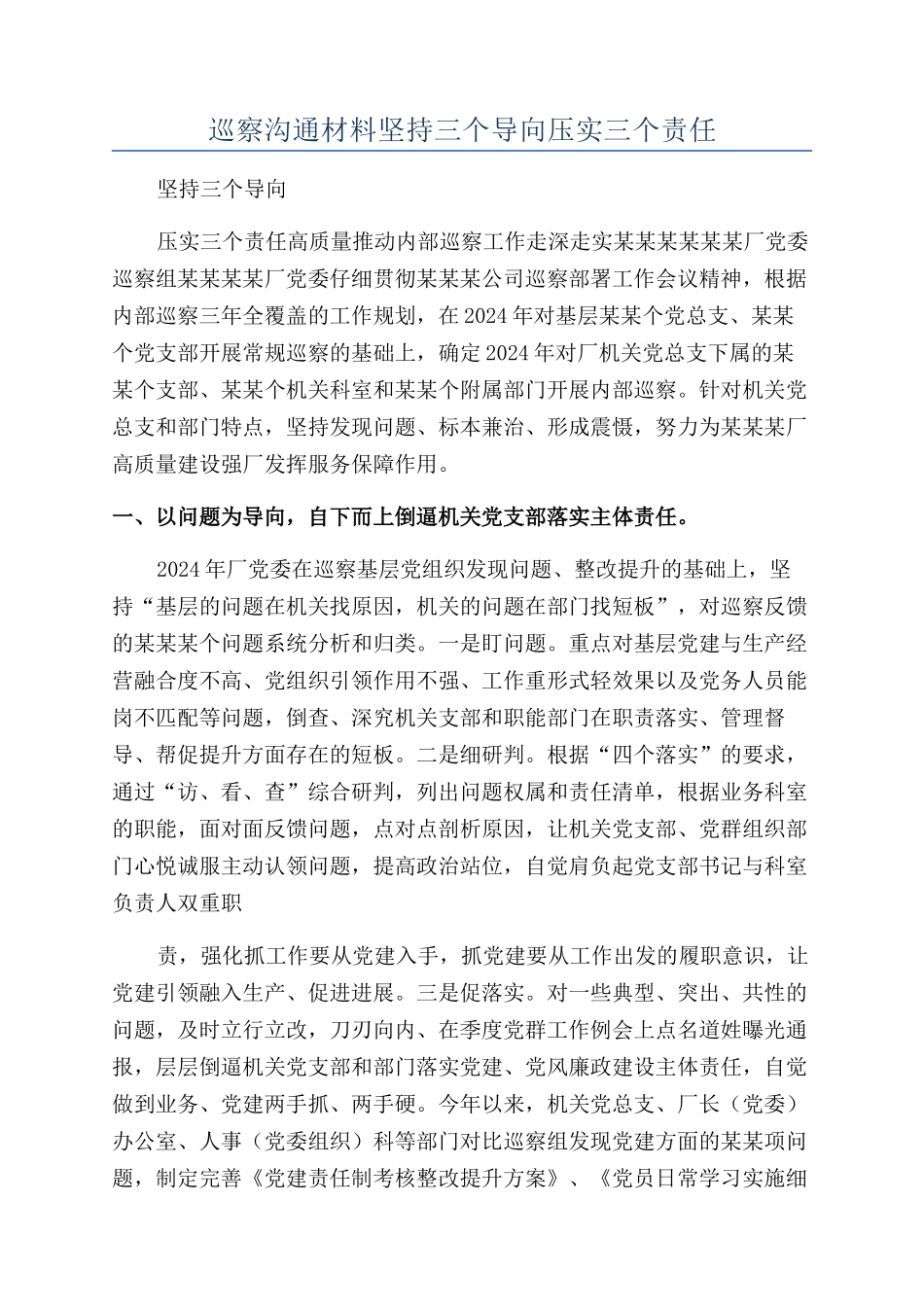 巡察沟通材料坚持三个导向压实三个责任

坚持三个导向

压实三个责任高质量推动内部巡察工作走深走实某某某某某某厂党委巡察组某某某某厂党委仔细贯彻某某某公司巡察部署工作会议精神，根据内部巡察三年全覆盖的工作规划，在2024年对基层某某个党总支、某某个党支部开展常规巡察的基础上，确定2024年对厂机关党总支下属的某某个支部、某某个机关科室和某某个附属部门开展内部巡察。针对机关党总支和部门特点，坚持发现问题、标本兼治、形成震慑，努力为某某某厂高质量建设强厂发挥服务保障作用。

一、以问题为导向，自下而上倒逼机关党支部落实主体责任。

2024年厂党委在巡察基层党组织发现问题、整改提升的基础上，坚持“基层的问题在机关找原因，机关的问题在部门找短板”，对巡察反馈的某某某个问题系统分析和归类。一是盯问题。重点对基层党建与生产经营融合度不高、党组织引领作用不强、工作重形式轻效果以及党务人员能岗不匹配等问题，倒查、深究机关支部和职能部门在职责落实、管理督导、帮促提升方面存在的短板。二是细研判。根据“四个落实”的要求，通过“访、看、查”综合研判，列出问题权属和责任清单，根据业务科室的职能，面对面反馈问题，点对点剖析原因，让机关党支部、党群组织部门心悦诚服主动认领问题，提高政治站位，自觉肩负起党支部书记与科室负责人双重职

责，强化抓工作要从党建入手，抓党建要从工作出发的履职意识，让党建引领融入生产、促进进展。三是促落实。对一些典型、突出、共性的问题，及时立行立改，刀刃向内、在季度党群工作例会上点名道姓曝光通报，层层倒逼机关党支部和部门落实党建、党风廉政建设主体责任，自觉做到业务、党建两手抓、两手硬。今年以来，机关党总支、厂长（党委）办公室、人事（党委组织）科等部门对比巡察组发现党建方面的某某项问题，制定完善《党建责任制考核整改提升方案》、《党员日常学习实施细